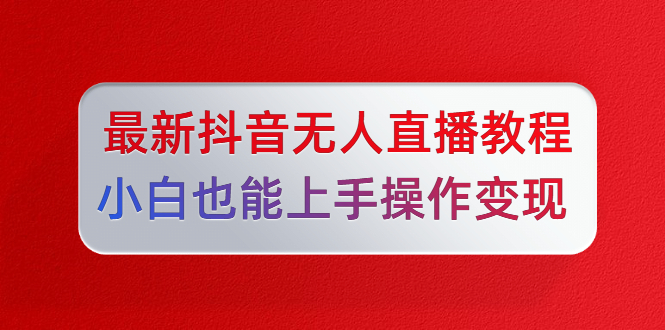 最新抖音无人直播教程
小白也能上手操作变现